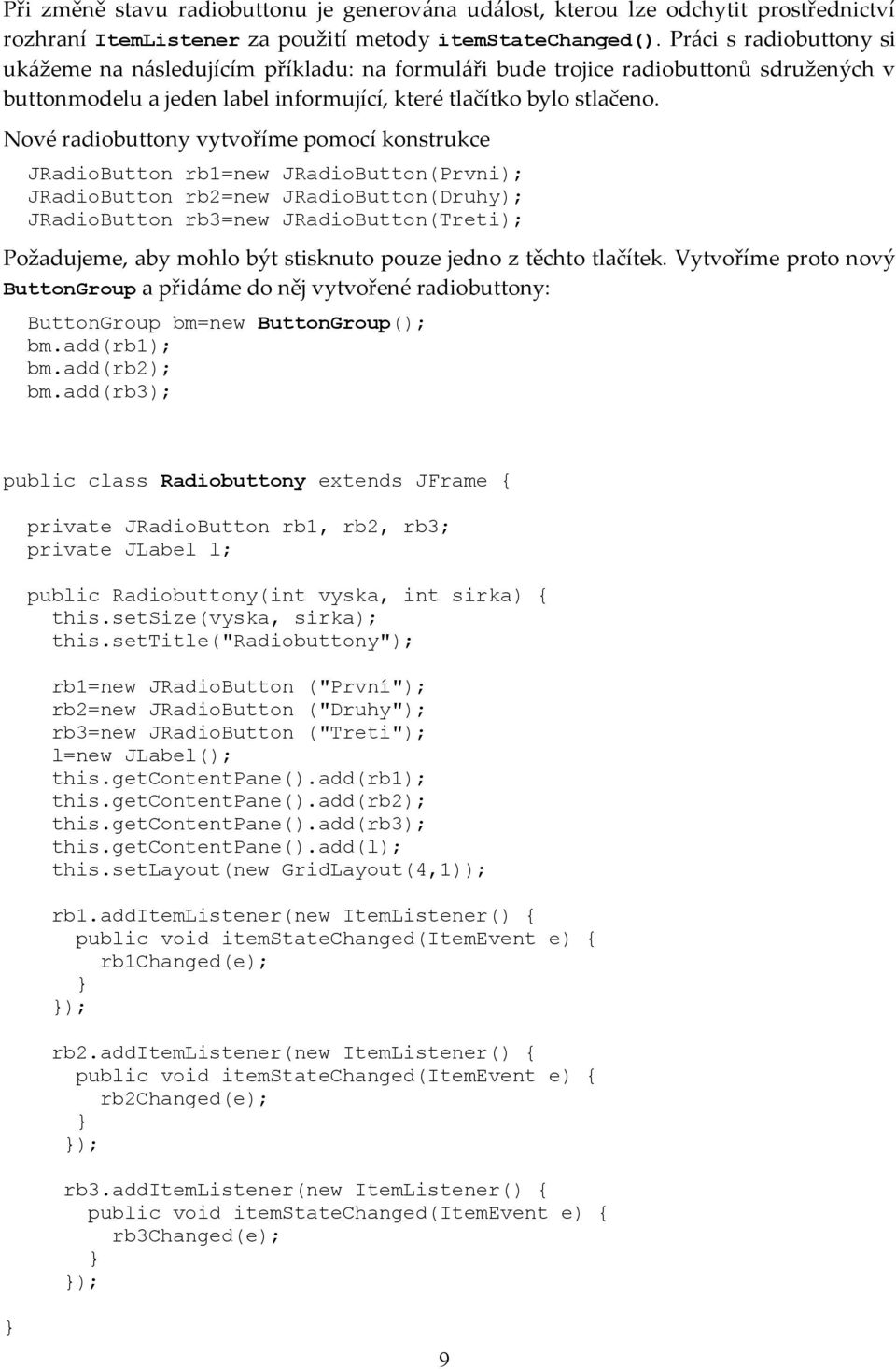 Při změně stavu radiobuttonu je generována událost, kterou lze odchytit prostřednictví rozhraní ItemListener za použití metody itemStateChanged(). Práci s radiobuttony si ukážeme na následujícím příkladu: na formuláři bude trojice radiobuttonů sdružených v buttonmodelu a jeden label informující, které tlačítko bylo stlačeno.

Nové radiobuttony vytvoříme pomocí konstrukce

JRadioButton rb1=new JRadioButton(Prvni);
JRadioButton rb2=new JRadioButton(Druhy);
JRadioButton rb3=new JRadioButton(Treti);

Požadujeme, aby mohlo být stisknuto pouze jedno z těchto tlačítek. Vytvoříme proto nový ButtonGroup a přidáme do něj vytvořené radiobuttony:

ButtonGroup bm=new ButtonGroup();
bm.add(rb1);
bm.add(rb2);
bm.add(rb3);

public class Radiobuttony extends JFrame {

private JRadioButton rb1, rb2, rb3;
private JLabel l;

public Radiobuttony(int vyska, int sirka) {
this.setSize(vyska, sirka);
this.setTitle("Radiobuttony");

rb1=new JRadioButton ("První");
rb2=new JRadioButton ("Druhy");
rb3=new JRadioButton ("Treti");
l=new JLabel();
this.getContentPane().add(rb1);
this.getContentPane().add(rb2);
this.getContentPane().add(rb3);
this.getContentPane().add(l);
this.setLayout(new GridLayout(4,1));

rb1.addItemListener(new ItemListener() {
public void itemStateChanged(ItemEvent e) {
rb1Changed(e);
}
});

rb2.addItemListener(new ItemListener() {
public void itemStateChanged(ItemEvent e) {
rb2Changed(e);
}
});

rb3.addItemListener(new ItemListener() {
public void itemStateChanged(ItemEvent e) {
rb3Changed(e);
}
});
}

9